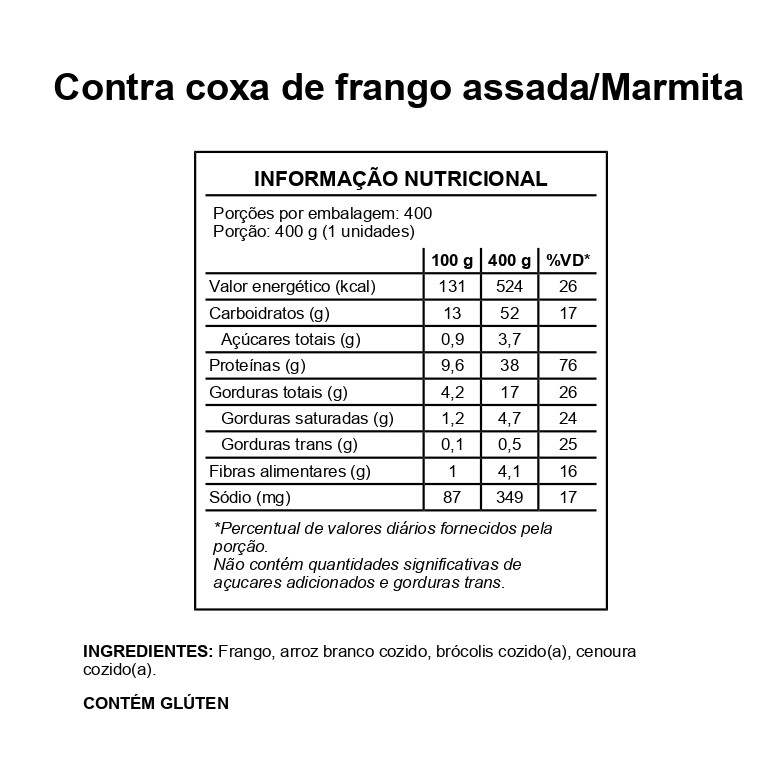 Contra coxa de frango assada/Marmita

INFORMAÇÃO NUTRICIONAL

Porções por embalagem: 400
Porção: 400 g (1 unidades)

| | 100 g | 400 g | %VD* |
|---|---|---|---|
| Valor energético (kcal) | 131 | 524 | 26 |
| Carboidratos (g) | 13 | 52 | 17 |
| Açúcares totais (g) | 0,9 | 3,7 | |
| Proteínas (g) | 9,6 | 38 | 76 |
| Gorduras totais (g) | 4,2 | 17 | 26 |
| Gorduras saturadas (g) | 1,2 | 4,7 | 24 |
| Gorduras trans (g) | 0,1 | 0,5 | 25 |
| Fibras alimentares (g) | 1 | 4,1 | 16 |
| Sódio (mg) | 87 | 349 | 17 |

*Percentual de valores diários fornecidos pela porção.
Não contém quantidades significativas de açucares adicionados e gorduras trans.

INGREDIENTES: Frango, arroz branco cozido, brócolis cozido(a), cenoura cozido(a).

CONTÉM GLÚTEN